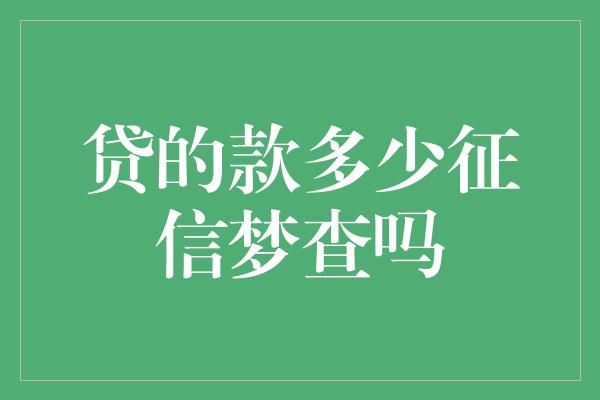 贷的款多少征信梦查吗